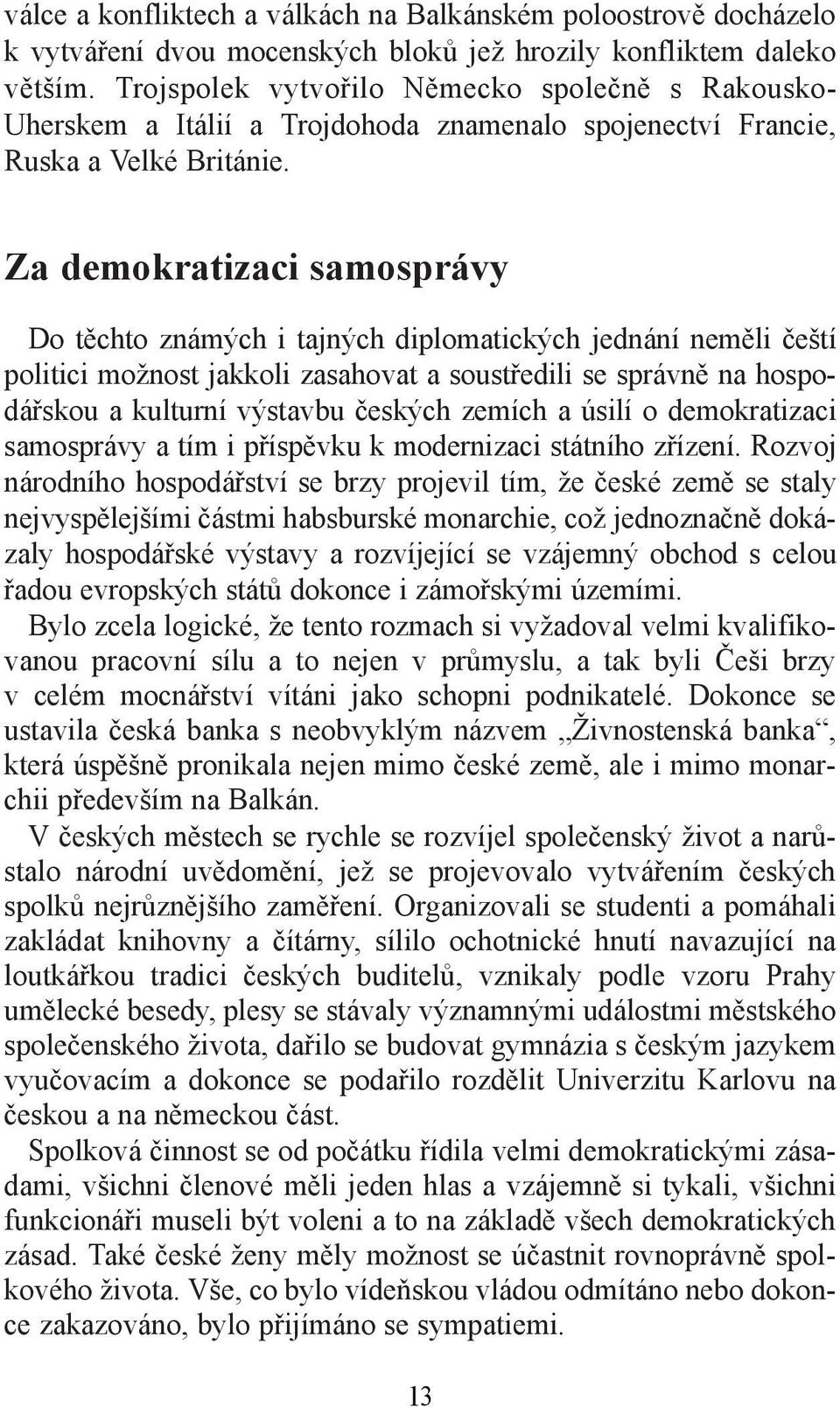 válce a konfliktech a válkách na Balkánském poloostrově docházelo k vytváření dvou mocenských bloků jež hrozily konfliktem daleko větším. Trojspolek vytvořilo Německo společně s Rakousko-Uherskem a Itálií a Trojdohoda znamenalo spojenectví Francie, Ruska a Velké Británie.

Za demokratizaci samosprávy

Do těchto známých i tajných diplomatických jednání neměli čeští politici možnost jakkoli zasahovat a soustředili se správně na hospodářskou a kulturní výstavbu českých zemích a úsilí o demokratizaci samosprávy a tím i příspěvku k modernizaci státního zřízení. Rozvoj národního hospodářství se brzy projevil tím, že české země se staly nejvyspělejšími částmi habsburské monarchie, což jednoznačně dokázaly hospodářské výstavy a rozvíjející se vzájemný obchod s celou řadou evropských států dokonce i zámořskými územími.
Bylo zcela logické, že tento rozmach si vyžadoval velmi kvalifikovanou pracovní sílu a to nejen v průmyslu, a tak byli Češi brzy v celém mocnářství vítáni jako schopni podnikatelé. Dokonce se ustavila česká banka s neobvyklým názvem „Živnostenská banka“, která úspěšně pronikala nejen mimo české země, ale i mimo monarchii především na Balkán.
V českých městech se rychle se rozvíjel společenský život a narůstalo národní uvědomění, jež se projevovalo vytvářením českých spolků nejrůznějšího zaměření. Organizovali se studenti a pomáhali zakládat knihovny a čítárny, sílilo ochotnické hnutí navazující na loutkářkou tradici českých buditelů, vznikaly podle vzoru Prahy umělecké besedy, plesy se stávaly významnými událostmi městského společenského života, dařilo se budovat gymnázia s českým jazykem vyučovacím a dokonce se podařilo rozdělit Univerzitu Karlovu na českou a na německou část.
Spolková činnost se od počátku řídila velmi demokratickými zásadami, všichni členové měli jeden hlas a vzájemně si tykali, všichni funkcionáři museli být voleni a to na základě všech demokratických zásad. Také české ženy měly možnost se účastnit rovnoprávně spolkového života. Vše, co bylo vídeňskou vládou odmítáno nebo dokonce zakazováno, bylo přijímáno se sympatiemi.

13